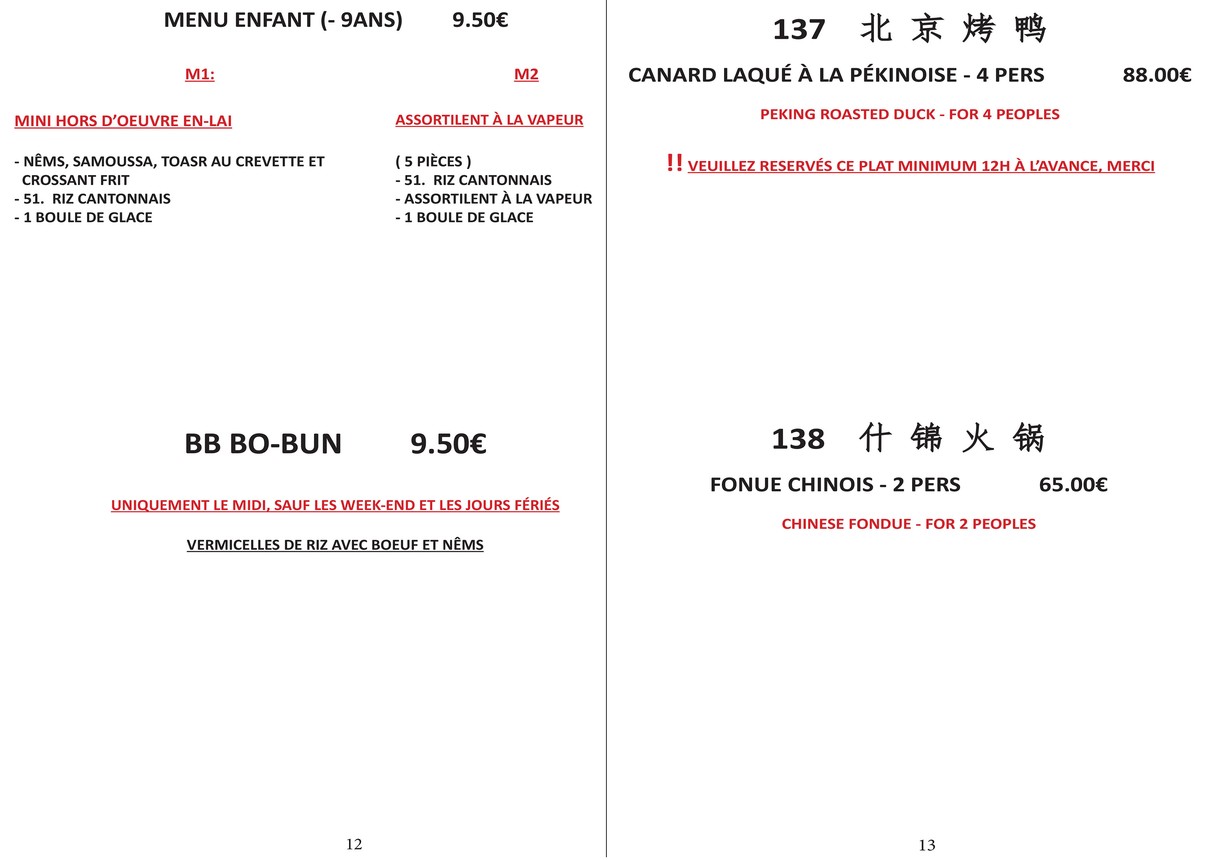 MENU ENFANT (- 9ANS) 9.50€

M1:

MINI HORS D'OEUVRE EN-LAI

- NÊMS, SAMOUSSA, TOASR AU CREVETTE ET CROSSANT FRIT
- 51. RIZ CANTONNAIS
- 1 BOULE DE GLACE

M2

ASSORTILENT À LA VAPEUR

( 5 PIÈCES )
- 51. RIZ CANTONNAIS
- ASSORTILENT À LA VAPEUR
- 1 BOULE DE GLACE

BB BO-BUN 9.50€

UNIQUEMENT LE MIDI, SAUF LES WEEK-END ET LES JOURS FÉRIÉS

VERMICELLES DE RIZ AVEC BOEUF ET NÊMS

12

137 北京烤鸭

CANARD LAQUÉ À LA PÉKINOISE - 4 PERS 88.00€

PEKING ROASTED DUCK - FOR 4 PEOPLES

!! VEUILLEZ RESERVÉS CE PLAT MINIMUM 12H À L'AVANCE, MERCI

138 什锦火锅

FONUE CHINOIS - 2 PERS 65.00€

CHINESE FONDUE - FOR 2 PEOPLES

13